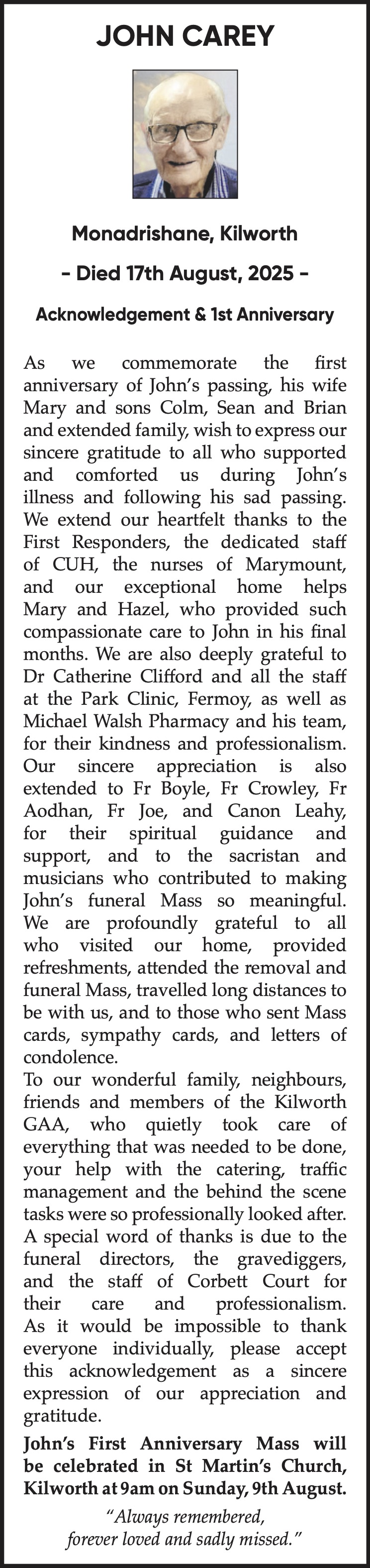 JOHN CAREY

Monadrishane, Kilworth

- Died 17th August, 2025 -

Acknowledgement & 1st Anniversary

As we commemorate the first anniversary of John's passing, his wife Mary and sons Colm, Sean and Brian and extended family, wish to express our sincere gratitude to all who supported and comforted us during John's illness and following his sad passing. We extend our heartfelt thanks to the First Responders, the dedicated staff of CUH, the nurses of Marymount, and our exceptional home helps Mary and Hazel, who provided such compassionate care to John in his final months. We are also deeply grateful to Dr Catherine Clifford and all the staff at the Park Clinic, Fermoy, as well as Michael Walsh Pharmacy and his team, for their kindness and professionalism. Our sincere appreciation is also extended to Fr Boyle, Fr Crowley, Fr Aodhan, Fr Joe, and Canon Leahy, for their spiritual guidance and support, and to the sacristan and musicians who contributed to making John's funeral Mass so meaningful. We are profoundly grateful to all who visited our home, provided refreshments, attended the removal and funeral Mass, travelled long distances to be with us, and to those who sent Mass cards, sympathy cards, and letters of condolence.
To our wonderful family, neighbours, friends and members of the Kilworth GAA, who quietly took care of everything that was needed to be done, your help with the catering, traffic management and the behind the scene tasks were so professionally looked after. A special word of thanks is due to the funeral directors, the gravediggers, and the staff of Corbett Court for their care and professionalism. As it would be impossible to thank everyone individually, please accept this acknowledgement as a sincere expression of our appreciation and gratitude.

John's First Anniversary Mass will be celebrated in St Martin's Church, Kilworth at 9am on Sunday, 9th August.

"Always remembered, forever loved and sadly missed."